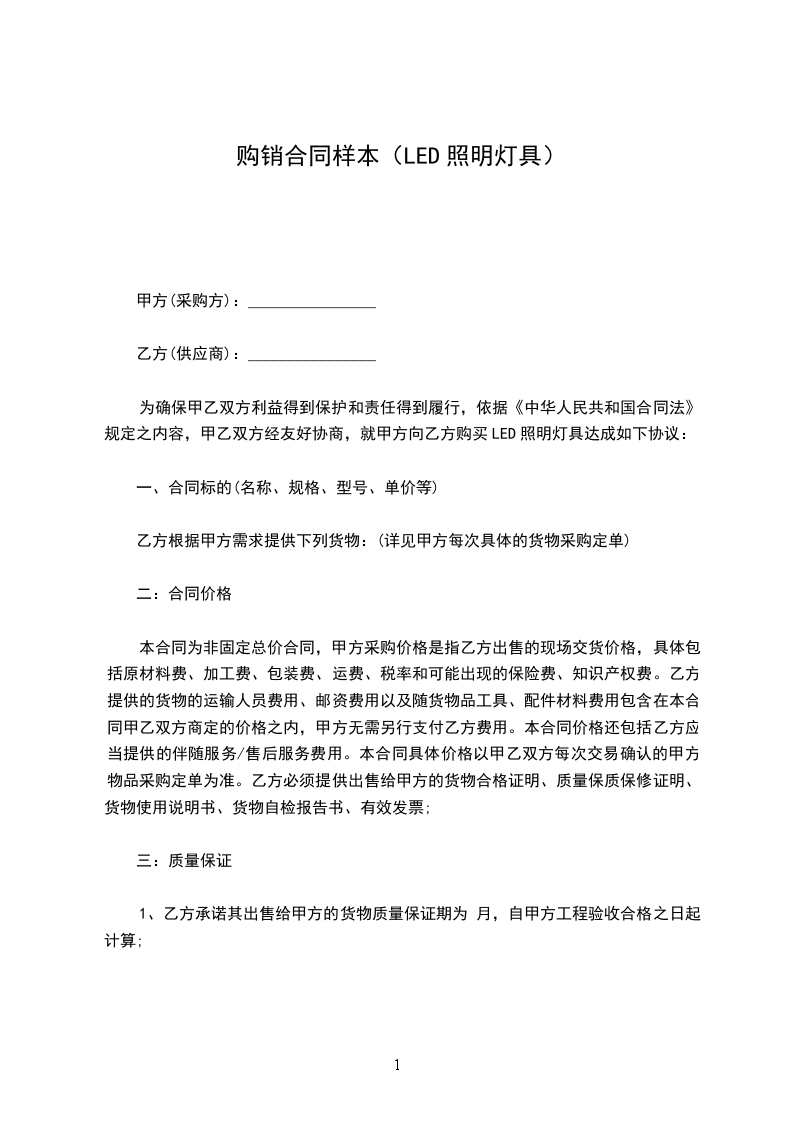 购销合同样本（LED 照明灯具）

甲方(采购方)：________________

乙方(供应商)：________________

为确保甲乙双方利益得到保护和责任得到履行，依据《中华人民共和国合同法》规定之内容，甲乙双方经友好协商，就甲方向乙方购买 LED 照明灯具达成如下协议：

一、合同标的(名称、规格、型号、单价等)

乙方根据甲方需求提供下列货物：(详见甲方每次具体的货物采购定单)

二：合同价格

本合同为非固定总价合同，甲方采购价格是指乙方出售的现场交货价格，具体包括原材料费、加工费、包装费、运费、税率和可能出现的保险费、知识产权费。乙方提供的货物的运输人员费用、邮资费用以及随货物品工具、配件材料费用包含在本合同甲乙双方商定的价格之内，甲方无需另行支付乙方费用。本合同价格还包括乙方应当提供的伴随服务/售后服务费用。本合同具体价格以甲乙双方每次交易确认的甲方物品采购定单为准。乙方必须提供出售给甲方的货物合格证明、质量保质保修证明、货物使用说明书、货物自检报告书、有效发票;

三：质量保证

1、乙方承诺其出售给甲方的货物质量保证期为 月，自甲方工程验收合格之日起计算;

1